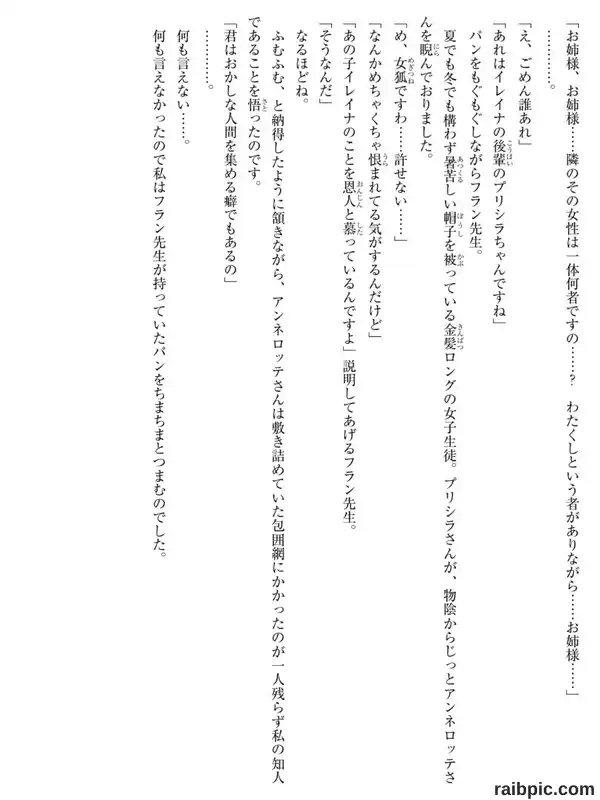 「お姉様、お姉様……隣のその女性は一体何者ですの……？　わたくしという者がありながら……お姉様……」

…………。

「え、ごめん誰あれ」

「あれはイレイナの後輩のプリシラちゃんですね」

パンをもぐもぐしながらフラン先生。

夏でも冬でも構わず暑苦しい帽子を被っている金髪ロングの女子生徒。プリシラさんが、物陰からじっとアンネロッテさんを睨んでおりました。

「め、女狐ですわ……許せない……」

「なんかめちゃくちゃ恨まれてる気がするんだけど」

「あの子イレイナのことを恩人と慕っているんですよ」説明してあげるフラン先生。

「そうなんだ」

なるほどね。

ふむふむ、と納得したように頷きながら、アンネロッテさんは敷き詰めていた包囲網にかかったのが一人残らず私の知人であることを悟ったのです。

「君はおかしな人間を集める癖でもあるの」

…………。

何も言えない……。

何も言えなかったので私はフラン先生が持っていたパンをちまちまとつまむのでした。

raibpic.com